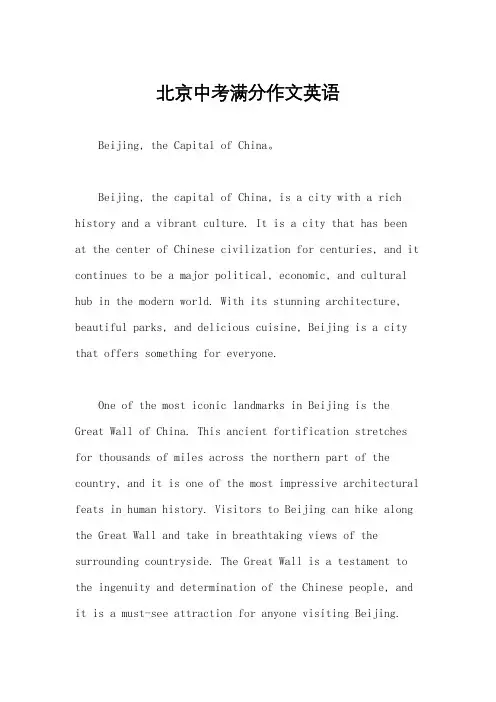 北京中考满分作文英语

Beijing, the Capital of China。

Beijing, the capital of China, is a city with a rich history and a vibrant culture. It is a city that has been at the center of Chinese civilization for centuries, and it continues to be a major political, economic, and cultural hub in the modern world. With its stunning architecture, beautiful parks, and delicious cuisine, Beijing is a city that offers something for everyone.

One of the most iconic landmarks in Beijing is the Great Wall of China. This ancient fortification stretches for thousands of miles across the northern part of the country, and it is one of the most impressive architectural feats in human history. Visitors to Beijing can hike along the Great Wall and take in breathtaking views of the surrounding countryside. The Great Wall is a testament to the ingenuity and determination of the Chinese people, and it is a must-see attraction for anyone visiting Beijing.